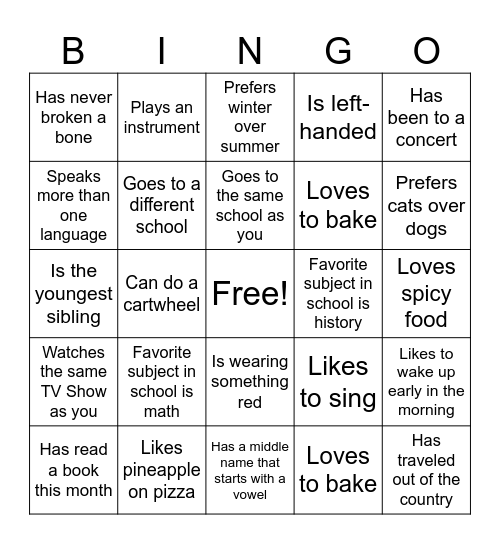 | B | I | N | G | O |
|---|---|---|---|---|
| Has never broken a bone | Plays an instrument | Prefers winter over summer | Is left-handed | Has been to a concert |
| Speaks more than one language | Goes to a different school | Goes to the same school as you | Loves to bake | Prefers cats over dogs |
| Is the youngest sibling | Can do a cartwheel | Free! | Favorite subject in school is history | Loves spicy food |
| Watches the same TV Show as you | Favorite subject in school is math | Is wearing something red | Likes to sing | Likes to wake up early in the morning |
| Has read a book this month | Likes pineapple on pizza | Has a middle name that starts with a vowel | Loves to bake | Has traveled out of the country |